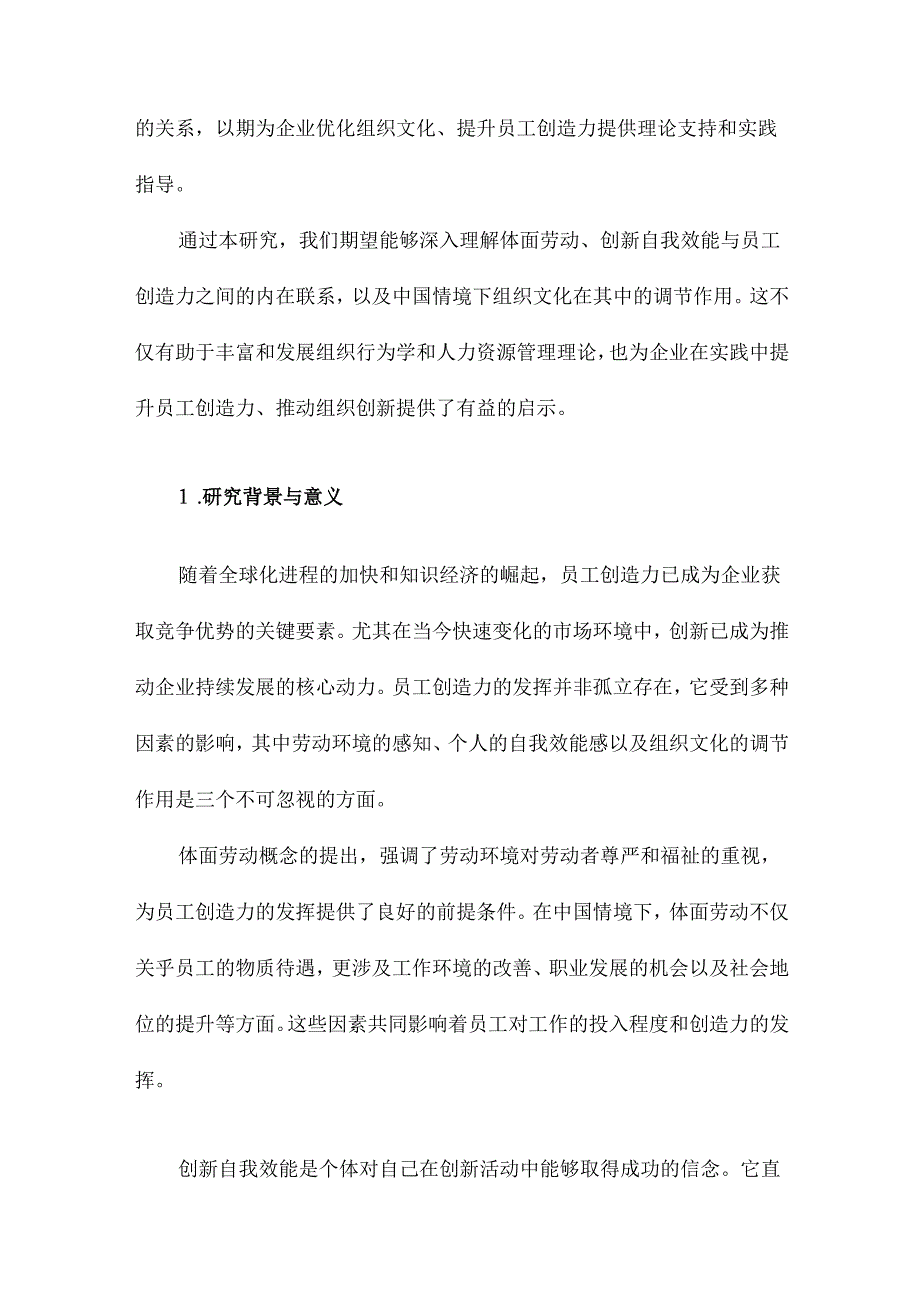 的关系，以期为企业优化组织文化、提升员工创造力提供理论支持和实践指导。

通过本研究，我们期望能够深入理解体面劳动、创新自我效能与员工创造力之间的内在联系，以及中国情境下组织文化在其中的调节作用。这不仅有助于丰富和发展组织行为学和人力资源管理理论，也为企业在实践中提升员工创造力、推动组织创新提供了有益的启示。

1 .研究背景与意义

随着全球化进程的加快和知识经济的崛起，员工创造力已成为企业获取竞争优势的关键要素。尤其在当今快速变化的市场环境中，创新已成为推动企业持续发展的核心动力。员工创造力的发挥并非孤立存在，它受到多种因素的影响，其中劳动环境的感知、个人的自我效能感以及组织文化的调节作用是三个不可忽视的方面。

体面劳动概念的提出，强调了劳动环境对劳动者尊严和福祉的重视，为员工创造力的发挥提供了良好的前提条件。在中国情境下，体面劳动不仅关乎员工的物质待遇，更涉及工作环境的改善、职业发展的机会以及社会地位的提升等方面。这些因素共同影响着员工对工作的投入程度和创造力的发挥。

创新自我效能是个体对自己在创新活动中能够取得成功的信念。它直